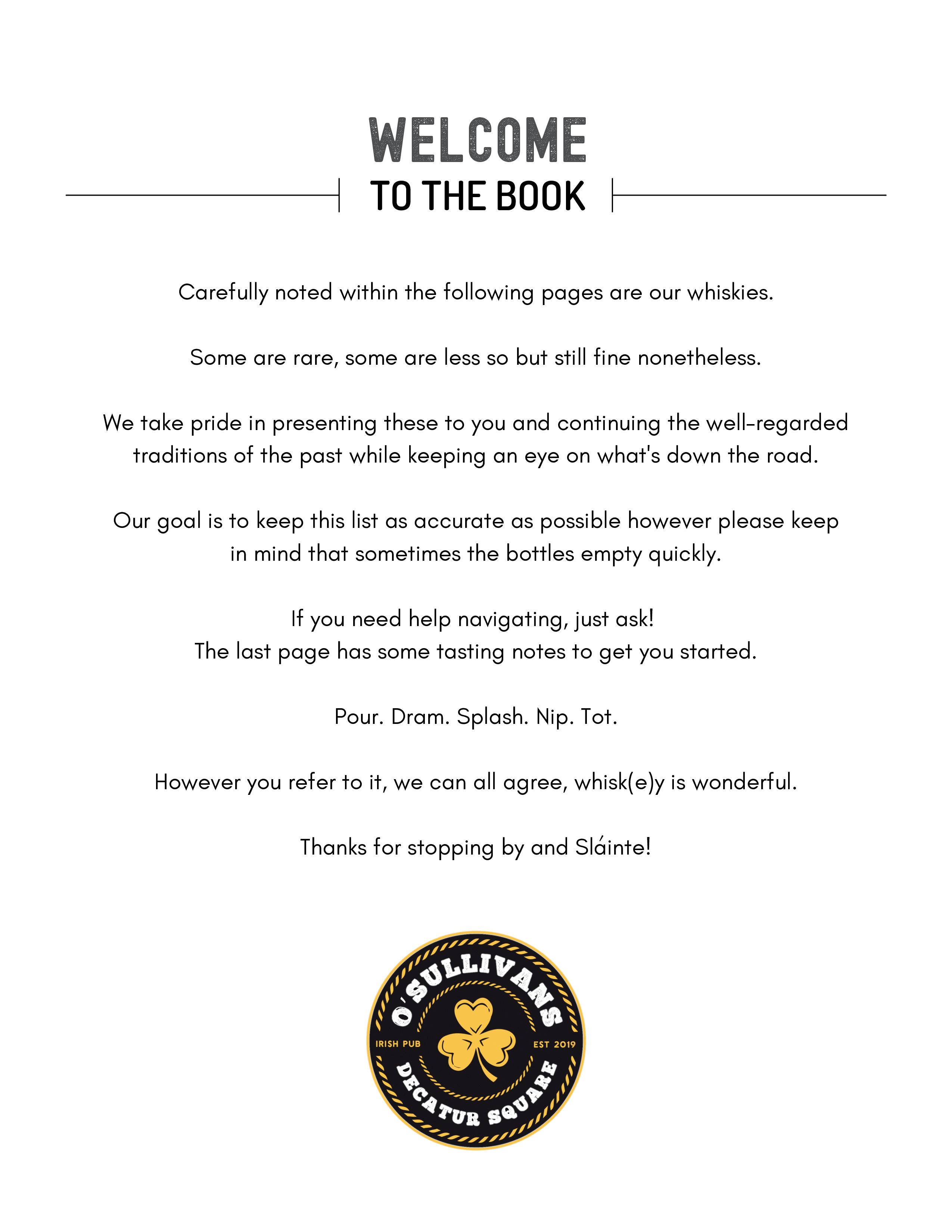 WELCOME
TO THE BOOK

Carefully noted within the following pages are our whiskies.

Some are rare, some are less so but still fine nonetheless.

We take pride in presenting these to you and continuing the well-regarded traditions of the past while keeping an eye on what's down the road.

Our goal is to keep this list as accurate as possible however please keep in mind that sometimes the bottles empty quickly.

If you need help navigating, just ask!
The last page has some tasting notes to get you started.

Pour. Dram. Splash. Nip. Tot.

However you refer to it, we can all agree, whisk(e)y is wonderful.

Thanks for stopping by and Sláinte!

O'SULLIVANS
IRISH PUB
EST 2019
DECATUR SQUARE